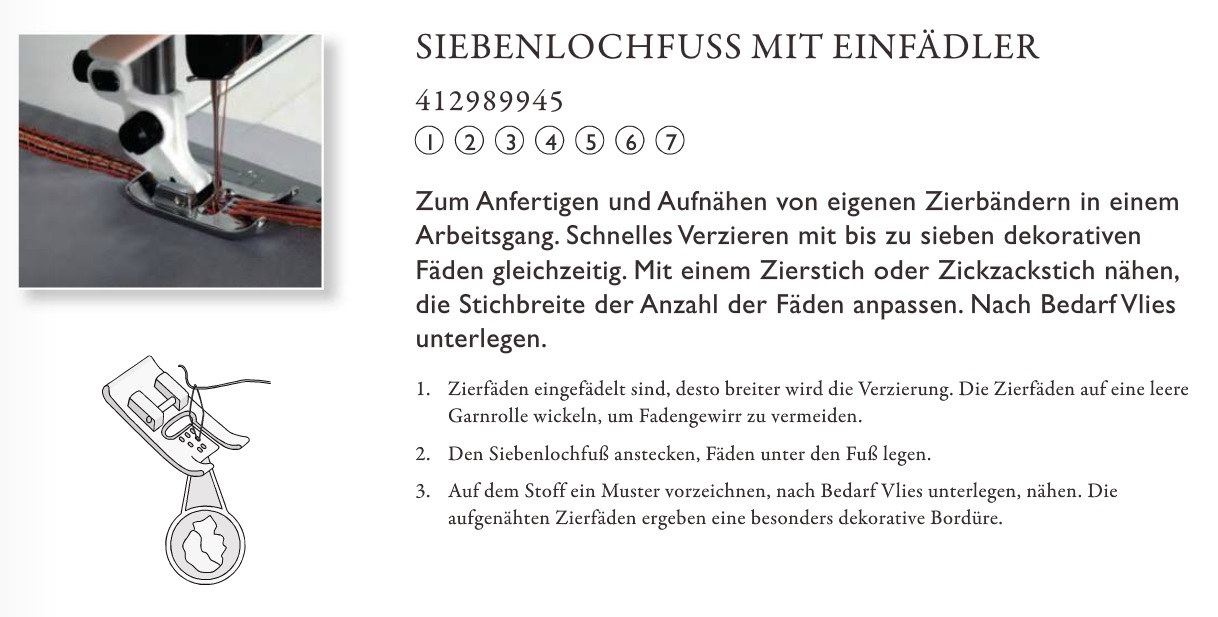 SIEBENLOCHFUSS MIT EINFÄDLER

412989945

① ② ③ ④ ⑤ ⑥ ⑦

Zum Anfertigen und Aufnähen von eigenen Zierbändern in einem Arbeitsgang. Schnelles Verzieren mit bis zu sieben dekorativen Fäden gleichzeitig. Mit einem Zierstich oder Zickzackstich nähen, die Stichbreite der Anzahl der Fäden anpassen. Nach Bedarf Vlies unterlegen.

1. Zierfäden eingefädelt sind, desto breiter wird die Verzierung. Die Zierfäden auf eine leere Garnrolle wickeln, um Fadengewirr zu vermeiden.

2. Den Siebenlochfuß anstecken, Fäden unter den Fuß legen.

3. Auf dem Stoff ein Muster vorzeichnen, nach Bedarf Vlies unterlegen, nähen. Die aufgenähten Zierfäden ergeben eine besonders dekorative Bordüre.